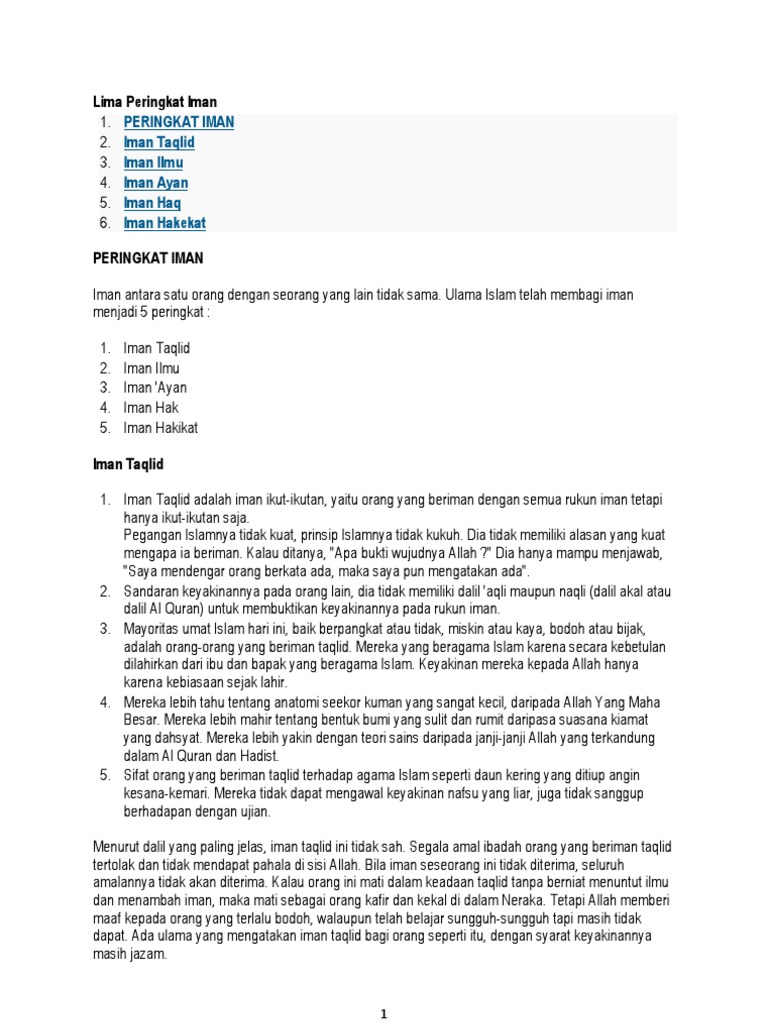 Lima Peringkat Iman

1. PERINGKAT IMAN
2. Iman Taqlid
3. Iman Ilmu
4. Iman Ayan
5. Iman Haq
6. Iman Hakekat

PERINGKAT IMAN

Iman antara satu orang dengan seorang yang lain tidak sama. Ulama Islam telah membagi iman menjadi 5 peringkat :

1. Iman Taqlid
2. Iman Ilmu
3. Iman 'Ayan
4. Iman Hak
5. Iman Hakikat

Iman Taqlid

1. Iman Taqlid adalah iman ikut-ikutan, yaitu orang yang beriman dengan semua rukun iman tetapi hanya ikut-ikutan saja.
Pegangan Islamnya tidak kuat, prinsip Islamnya tidak kukuh. Dia tidak memiliki alasan yang kuat mengapa ia beriman. Kalau ditanya, "Apa bukti wujudnya Allah ?" Dia hanya mampu menjawab, "Saya mendengar orang berkata ada, maka saya pun mengatakan ada".
2. Sandaran keyakinannya pada orang lain, dia tidak memiliki dalil 'aqli maupun naqli (dalil akal atau dalil Al Quran) untuk membuktikan keyakinannya pada rukun iman.
3. Mayoritas umat Islam hari ini, baik berpangkat atau tidak, miskin atau kaya, bodoh atau bijak, adalah orang-orang yang beriman taqlid. Mereka yang beragama Islam karena secara kebetulan dilahirkan dari ibu dan bapak yang beragama Islam. Keyakinan mereka kepada Allah hanya karena kebiasaan sejak lahir.
4. Mereka lebih tahu tentang anatomi seekor kuman yang sangat kecil, daripada Allah Yang Maha Besar. Mereka lebih mahir tentang bentuk bumi yang sulit dan rumit daripasa suasana kiamat yang dahsyat. Mereka lebih yakin dengan teori sains daripada janji-janji Allah yang terkandung dalam Al Quran dan Hadist.
5. Sifat orang yang beriman taqlid terhadap agama Islam seperti daun kering yang ditiup angin kesana-kemari. Mereka tidak dapat mengawal keyakinan nafsu yang liar, juga tidak sanggup berhadapan dengan ujian.

Menurut dalil yang paling jelas, iman taqlid ini tidak sah. Segala amal ibadah orang yang beriman taqlid tertolak dan tidak mendapat pahala di sisi Allah. Bila iman seseorang ini tidak diterima, seluruh amalannya tidak akan diterima. Kalau orang ini mati dalam keadaan taqlid tanpa berniat menuntut ilmu dan menambah iman, maka mati sebagai orang kafir dan kekal di dalam Neraka. Tetapi Allah memberi maaf kepada orang yang terlalu bodoh, walaupun telah belajar sungguh-sungguh tapi masih tidak dapat. Ada ulama yang mengatakan iman taqlid bagi orang seperti itu, dengan syarat keyakinannya masih jazam.

1